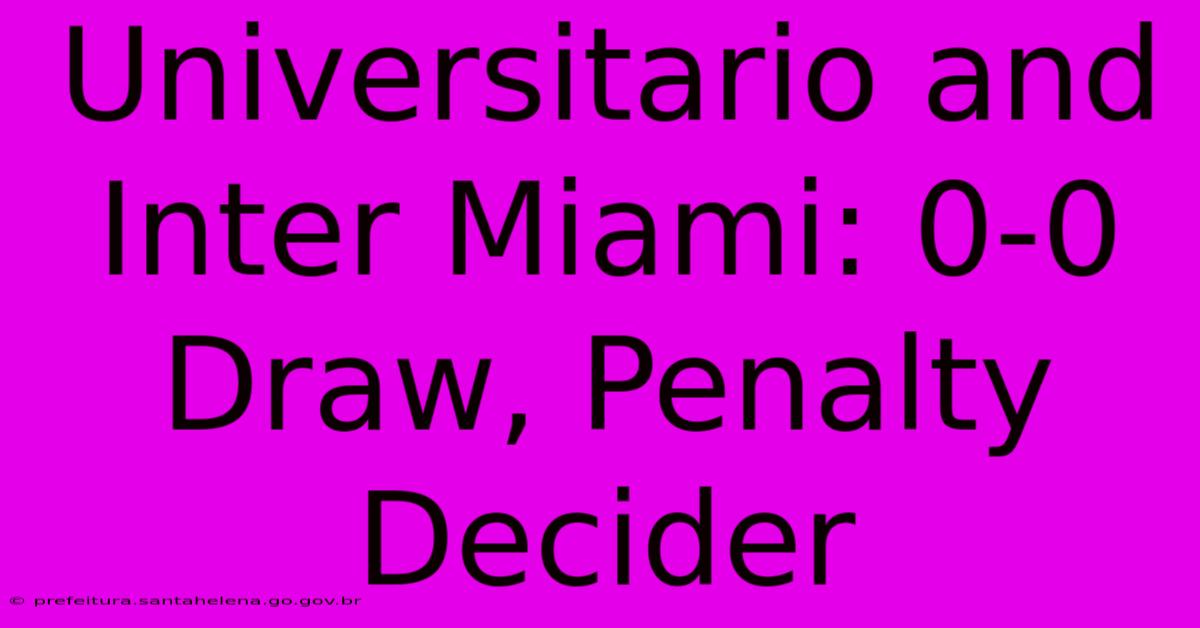 Universitario and Inter Miami: 0-0 Draw, Penalty Decider

© prefeitura.santahelena.go.gov.br